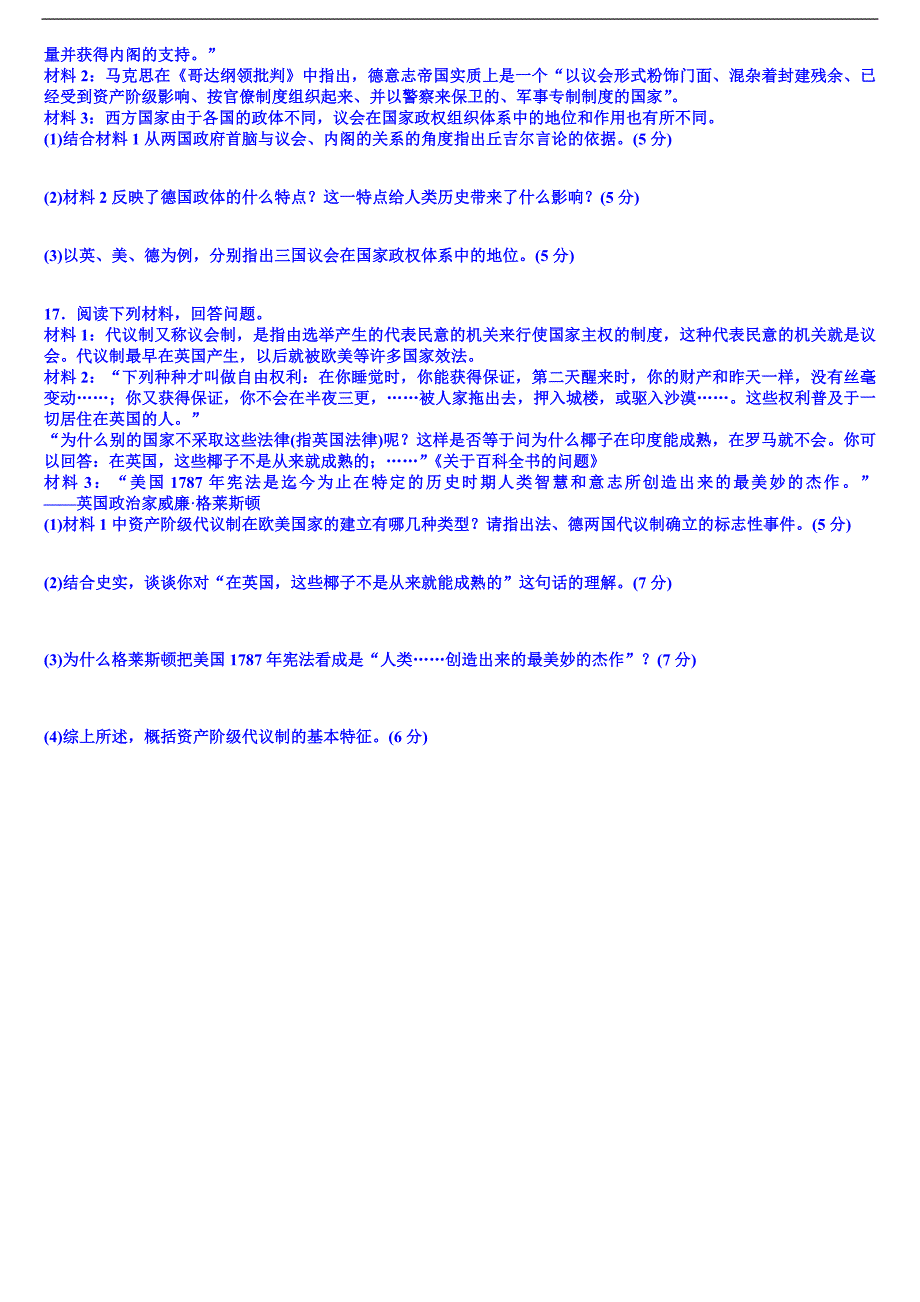 量并获得内阁的支持。”
材料 2：马克思在《哥达纲领批判》中指出，德意志帝国实质上是一个“以议会形式粉饰门面、混杂着封建残余、已经受到资产阶级影响、按官僚制度组织起来、并以警察来保卫的、军事专制制度的国家”。
材料 3：西方国家由于各国的政体不同，议会在国家政权组织体系中的地位和作用也有所不同。
(1)结合材料 1 从两国政府首脑与议会、内阁的关系的角度指出丘吉尔言论的依据。(5 分)

(2)材料 2 反映了德国政体的什么特点？这一特点给人类历史带来了什么影响？(5 分)

(3)以英、美、德为例，分别指出三国议会在国家政权体系中的地位。(5 分)

17．阅读下列材料，回答问题。
材料 1：代议制又称议会制，是指由选举产生的代表民意的机关来行使国家主权的制度，这种代表民意的机关就是议会。代议制最早在英国产生，以后就被欧美等许多国家效法。
材料 2：“下列种种才叫做自由权利：在你睡觉时，你能获得保证，第二天醒来时，你的财产和昨天一样，没有丝毫变动……；你又获得保证，你不会在半夜三更，……被人家拖出去，押入城楼，或驱入沙漠……。这些权利普及于一切居住在英国的人。”
“为什么别的国家不采取这些法律(指英国法律)呢？这样是否等于问为什么椰子在印度能成熟，在罗马就不会。你可以回答：在英国，这些椰子不是从来就成熟的；……”《关于百科全书的问题》
材料 3：“美国 1787 年宪法是迄今为止在特定的历史时期人类智慧和意志所创造出来的最美妙的杰作。”
——英国政治家威廉·格莱斯顿
(1)材料 1 中资产阶级代议制在欧美国家的建立有哪几种类型？请指出法、德两国代议制确立的标志性事件。(5 分)

(2)结合史实，谈谈你对“在英国，这些椰子不是从来就能成熟的”这句话的理解。(7 分)

(3)为什么格莱斯顿把美国 1787 年宪法看成是“人类……创造出来的最美妙的杰作”？(7 分)

(4)综上所述，概括资产阶级代议制的基本特征。(6 分)